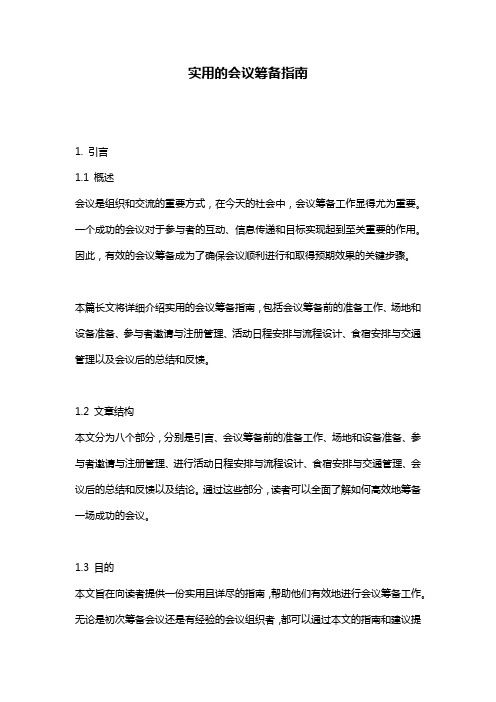 实用的会议筹备指南

1. 引言

1.1 概述

会议是组织和交流的重要方式，在今天的社会中，会议筹备工作显得尤为重要。一个成功的会议对于参与者的互动、信息传递和目标实现起到至关重要的作用。因此，有效的会议筹备成为了确保会议顺利进行和取得预期效果的关键步骤。

本篇长文将详细介绍实用的会议筹备指南，包括会议筹备前的准备工作、场地和设备准备、参与者邀请与注册管理、活动日程安排与流程设计、食宿安排与交通管理以及会议后的总结和反馈。

1.2 文章结构

本文分为八个部分，分别是引言、会议筹备前的准备工作、场地和设备准备、参与者邀请与注册管理、进行活动日程安排与流程设计、食宿安排与交通管理、会议后的总结和反馈以及结论。通过这些部分，读者可以全面了解如何高效地筹备一场成功的会议。

1.3 目的

本文旨在向读者提供一份实用且详尽的指南，帮助他们有效地进行会议筹备工作。无论是初次筹备会议还是有经验的会议组织者，都可以通过本文的指南和建议提